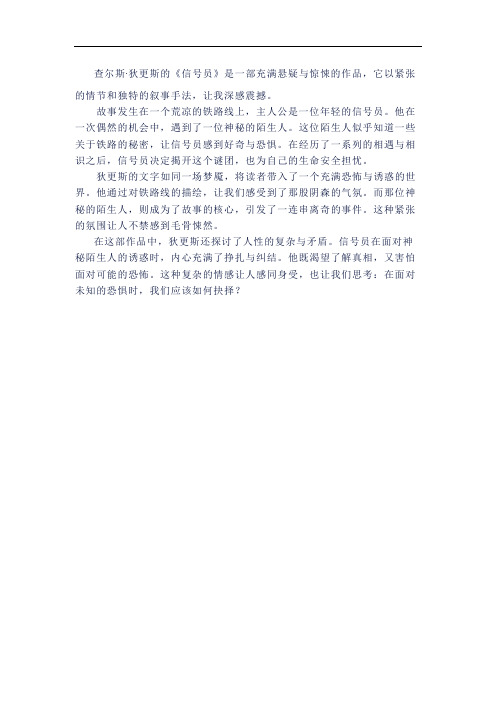 查尔斯·狄更斯的《信号员》是一部充满悬疑与惊悚的作品，它以紧张的情节和独特的叙事手法，让我深感震撼。

故事发生在一个荒凉的铁路线上，主人公是一位年轻的信号员。他在一次偶然的机会中，遇到了一位神秘的陌生人。这位陌生人似乎知道一些关于铁路的秘密，让信号员感到好奇与恐惧。在经历了一系列的相遇与相识之后，信号员决定揭开这个谜团，也为自己的生命安全担忧。

狄更斯的文字如同一场梦魇，将读者带入了一个充满恐怖与诱惑的世界。他通过对铁路线的描绘，让我们感受到了那股阴森的气氛。而那位神秘的陌生人，则成为了故事的核心，引发了一连串离奇的事件。这种紧张的氛围让人不禁感到毛骨悚然。

在这部作品中，狄更斯还探讨了人性的复杂与矛盾。信号员在面对神秘陌生人的诱惑时，内心充满了挣扎与纠结。他既渴望了解真相，又害怕面对可能的恐怖。这种复杂的情感让人感同身受，也让我们思考：在面对未知的恐惧时，我们应该如何抉择？